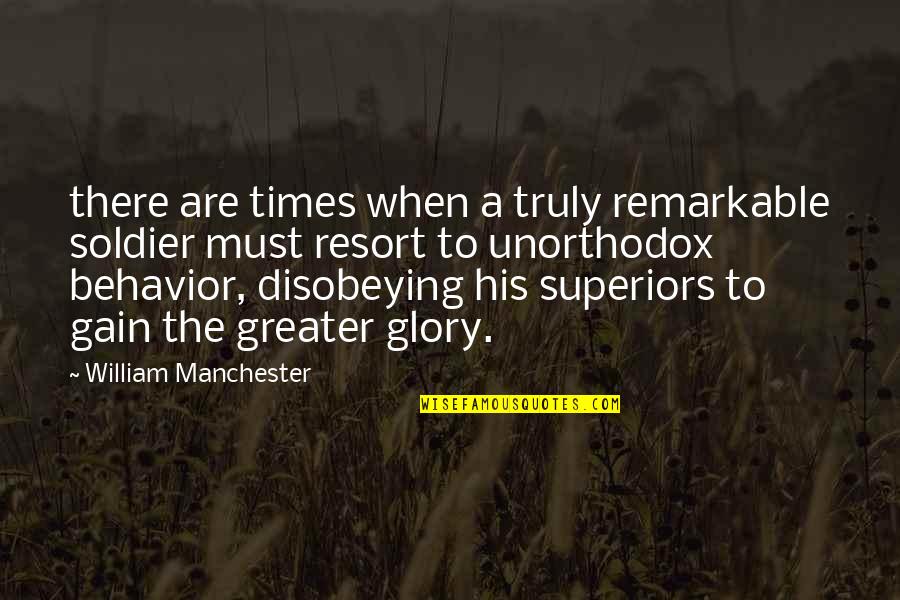 there are times when a truly remarkable soldier must resort to unorthodox behavior, disobeying his superiors to gain the greater glory.

~ William Manchester

WISEFAMOUSQUOTES.COM